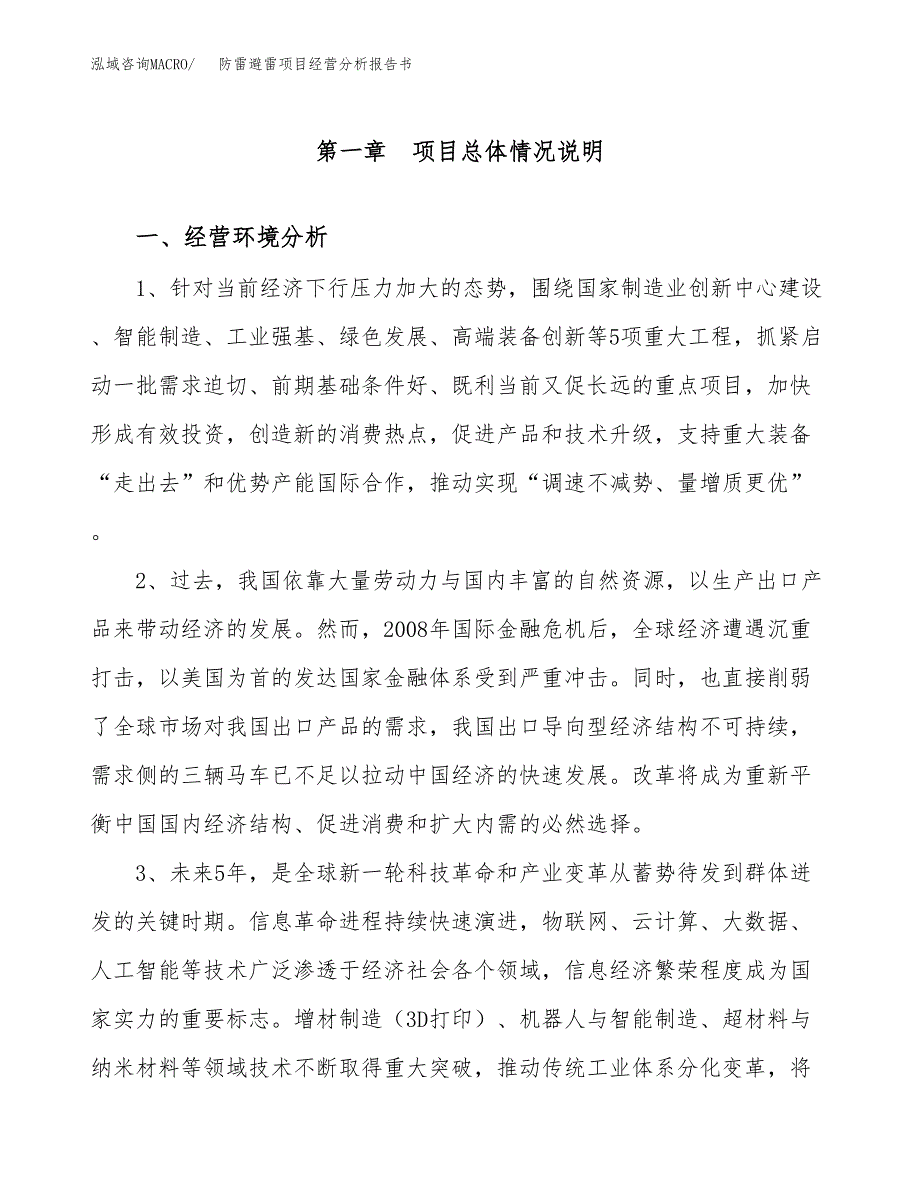 泓域咨询MACRO/ 防雷避雷项目经营分析报告书

第一章 项目总体情况说明

一、经营环境分析

1、针对当前经济下行压力加大的态势，围绕国家制造业创新中心建设、智能制造、工业强基、绿色发展、高端装备创新等5项重大工程，抓紧启动一批需求迫切、前期基础条件好、既利当前又促长远的重点项目，加快形成有效投资，创造新的消费热点，促进产品和技术升级，支持重大装备“走出去”和优势产能国际合作，推动实现“调速不减势、量增质更优”。

2、过去，我国依靠大量劳动力与国内丰富的自然资源，以生产出口产品来带动经济的发展。然而，2008年国际金融危机后，全球经济遭遇沉重打击，以美国为首的发达国家金融体系受到严重冲击。同时，也直接削弱了全球市场对我国出口产品的需求，我国出口导向型经济结构不可持续，需求侧的三辆马车已不足以拉动中国经济的快速发展。改革将成为重新平衡中国国内经济结构、促进消费和扩大内需的必然选择。

3、未来5年，是全球新一轮科技革命和产业变革从蓄势待发到群体迸发的关键时期。信息革命进程持续快速演进，物联网、云计算、大数据、人工智能等技术广泛渗透于经济社会各个领域，信息经济繁荣程度成为国家实力的重要标志。增材制造（3D打印）、机器人与智能制造、超材料与纳米材料等领域技术不断取得重大突破，推动传统工业体系分化变革，将